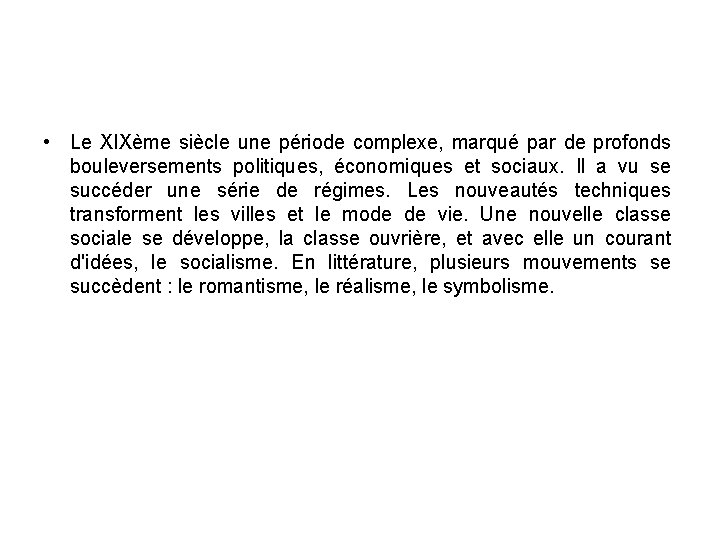 • Le XIXème siècle une période complexe, marqué par de profonds bouleversements politiques, économiques et sociaux. Il a vu se succéder une série de régimes. Les nouveautés techniques transforment les villes et le mode de vie. Une nouvelle classe sociale se développe, la classe ouvrière, et avec elle un courant d'idées, le socialisme. En littérature, plusieurs mouvements se succèdent : le romantisme, le réalisme, le symbolisme.